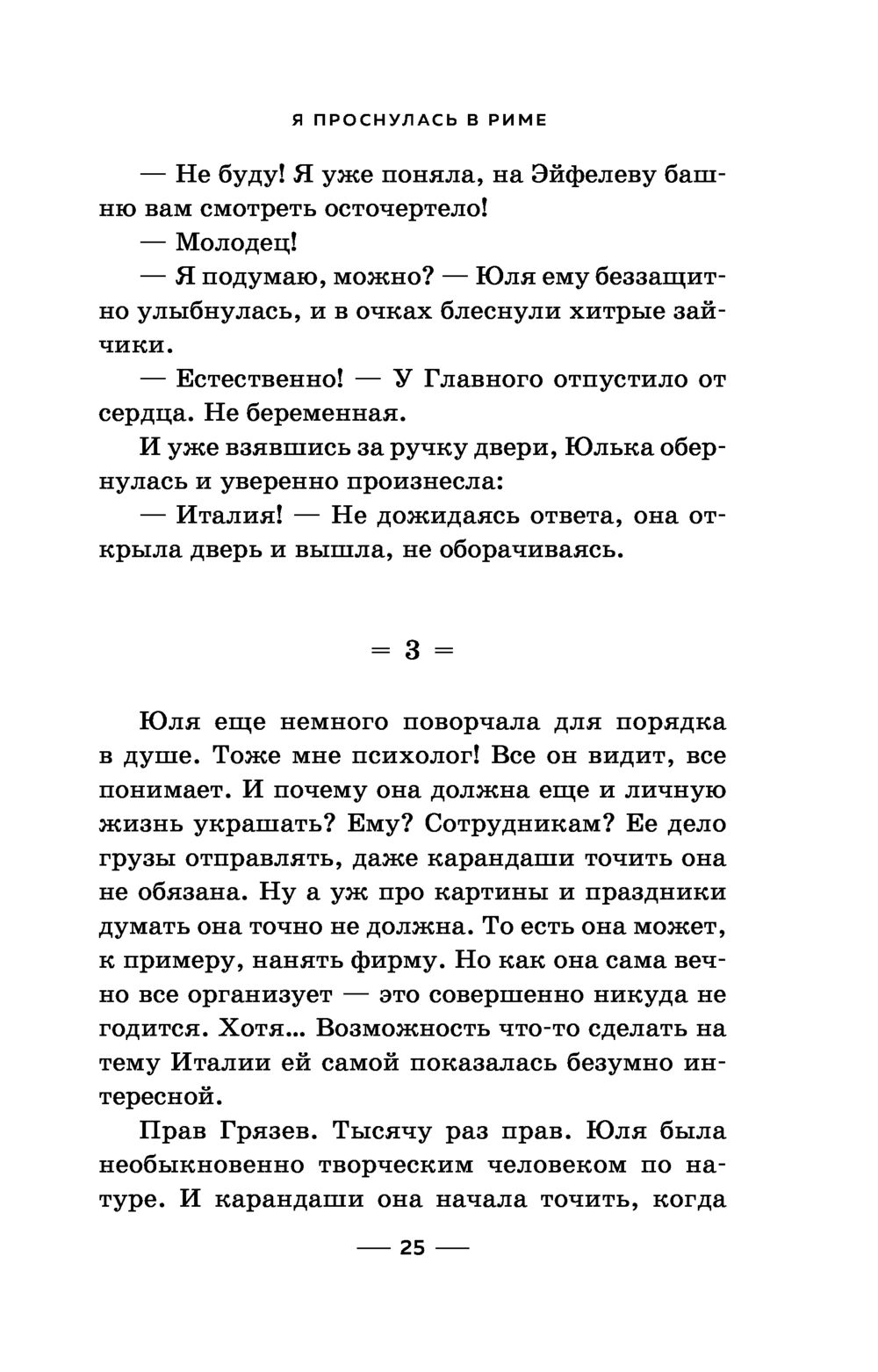 Я ПРОСНУЛАСЬ В РИМЕ

— Не буду! Я уже поняла, на Эйфелеву башню вам смотреть осточертело!

— Молодец!

— Я подумаю, можно? — Юля ему беззащитно улыбнулась, и в очках блеснули хитрые зайчики.

— Естественно! — У Главного отпустило от сердца. Не беременная.

И уже взявшись за ручку двери, Юлька обернулась и уверенно произнесла:

— Италия! — Не дожидаясь ответа, она открыла дверь и вышла, не оборачиваясь.

= 3 =

Юля еще немного поворчала для порядка в душе. Тоже мне психолог! Все он видит, все понимает. И почему она должна еще и личную жизнь украшать? Ему? Сотрудникам? Ее дело грузы отправлять, даже карандаши точить она не обязана. Ну а уж про картины и праздники думать она точно не должна. То есть она может, к примеру, нанять фирму. Но как она сама вечно все организует — это совершенно никуда не годится. Хотя... Возможность что-то сделать на тему Италии ей самой показалась безумно интересной.

Прав Грязев. Тысячу раз прав. Юля была необыкновенно творческим человеком по натуре. И карандаши она начала точить, когда

— 25 —